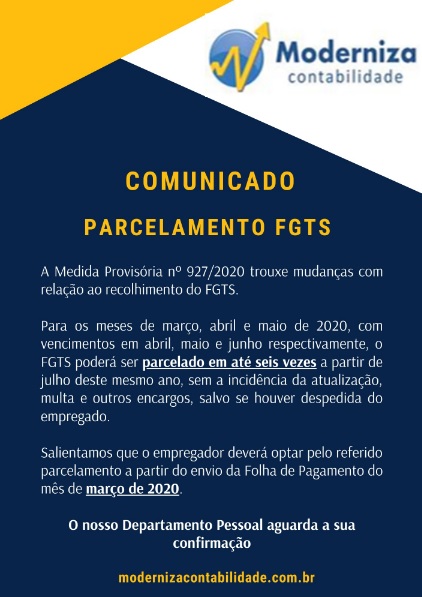 Moderniza
contabilidade

COMUNICADO

PARCELAMENTO FGTS

A Medida Provisória nº 927/2020 trouxe mudanças com relação ao recolhimento do FGTS.

Para os meses de março, abril e maio de 2020, com vencimentos em abril, maio e junho respectivamente, o FGTS poderá ser parcelado em até seis vezes a partir de julho deste mesmo ano, sem a incidência da atualização, multa e outros encargos, salvo se houver despedida do empregado.

Salientamos que o empregador deverá optar pelo referido parcelamento a partir do envio da Folha de Pagamento do mês de março de 2020.

O nosso Departamento Pessoal aguarda a sua confirmação

modernizacontabilidade.com.br